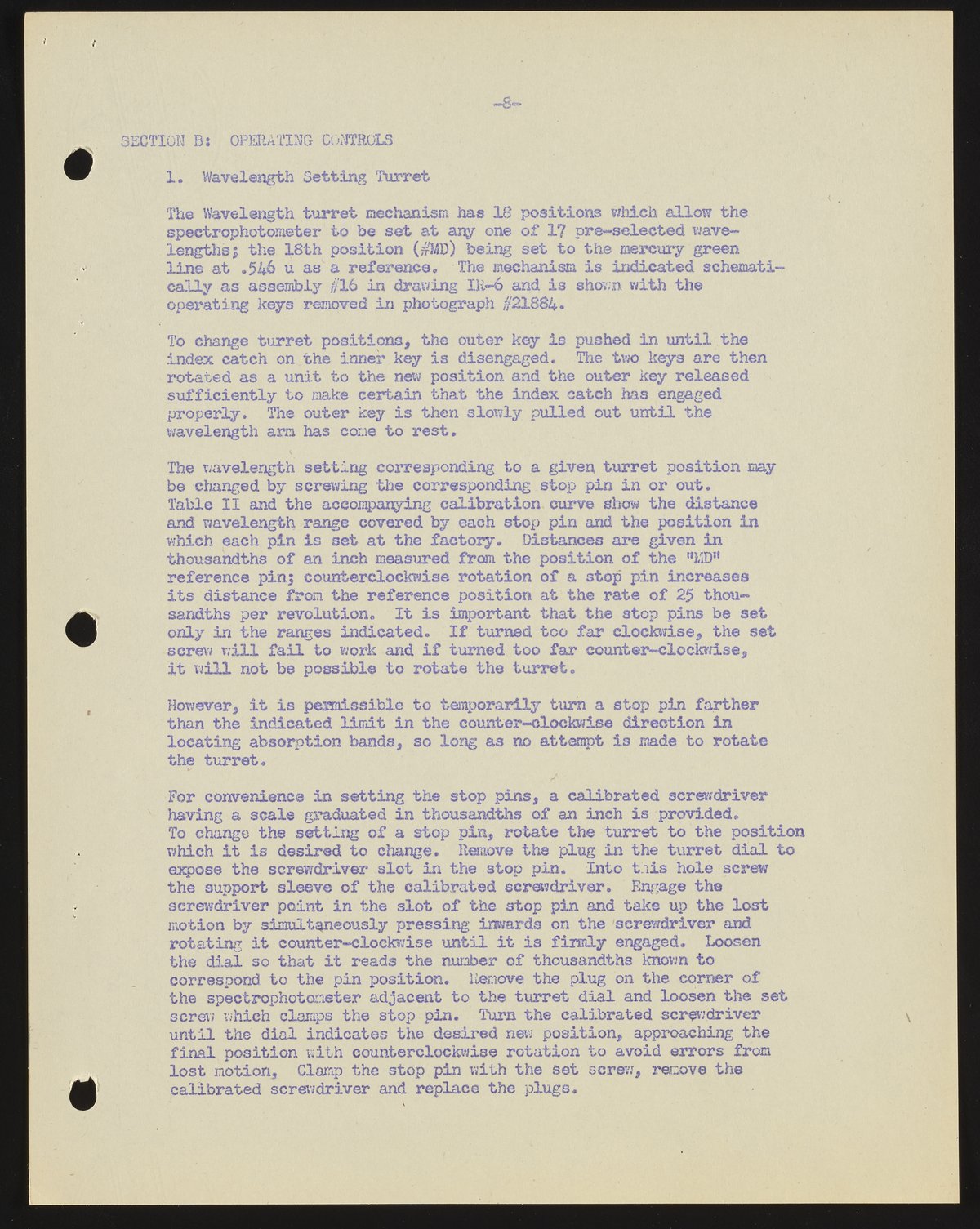 -8-

SECTION B: OPERATING CONTROLS

1. Wavelength Setting Turret

The Wavelength turret mechanism has 18 positions which allow the spectrophotometer to be set at any one of 17 pre-selected wavelengths; the 18th position (#MD) being set to the mercury green line at .546 u as a reference. The mechanism is indicated schematically as assembly #16 in drawing IR-6 and is shown with the operating keys removed in photograph #21884.

To change turret positions, the outer key is pushed in until the index catch on the inner key is disengaged. The two keys are then rotated as a unit to the new position and the outer key released sufficiently to make certain that the index catch has engaged properly. The outer key is then slowly pulled out until the wavelength arm has come to rest.

The wavelength setting corresponding to a given turret position may be changed by screwing the corresponding stop pin in or out. Table II and the accompanying calibration curve show the distance and wavelength range covered by each stop pin and the position in which each pin is set at the factory. Distances are given in thousandths of an inch measured from the position of the "MD" reference pin; counterclockwise rotation of a stop pin increases its distance from the reference position at the rate of 25 thousandths per revolution. It is important that the stop pins be set only in the ranges indicated. If turned too far clockwise, the set screw will fail to work and if turned too far counter-clockwise, it will not be possible to rotate the turret.

However, it is permissible to temporarily turn a stop pin farther than the indicated limit in the counter-clockwise direction in locating absorption bands, so long as no attempt is made to rotate the turret.

For convenience in setting the stop pins, a calibrated screwdriver having a scale graduated in thousandths of an inch is provided. To change the setting of a stop pin, rotate the turret to the position which it is desired to change. Remove the plug in the turret dial to expose the screwdriver slot in the stop pin. Into this hole screw the support sleeve of the calibrated screwdriver. Engage the screwdriver point in the slot of the stop pin and take up the lost motion by simultaneously pressing inwards on the screwdriver and rotating it counter-clockwise until it is firmly engaged. Loosen the dial so that it reads the number of thousandths known to correspond to the pin position. Remove the plug on the corner of the spectrophotometer adjacent to the turret dial and loosen the set screw which clamps the stop pin. Turn the calibrated screwdriver until the dial indicates the desired new position, approaching the final position with counterclockwise rotation to avoid errors from lost motion, Clamp the stop pin with the set screw, remove the calibrated screwdriver and replace the plugs.